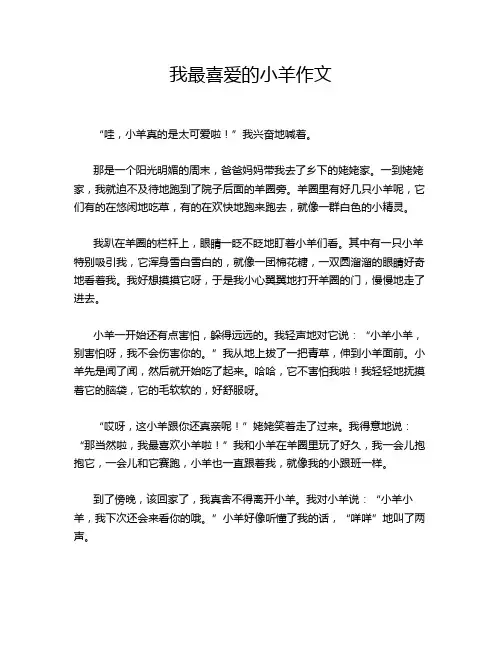 我最喜爱的小羊作文

“哇，小羊真的是太可爱啦！”我兴奋地喊着。

那是一个阳光明媚的周末，爸爸妈妈带我去了乡下的姥姥家。一到姥姥家，我就迫不及待地跑到了院子后面的羊圈旁。羊圈里有好几只小羊呢，它们有的在悠闲地吃草，有的在欢快地跑来跑去，就像一群白色的小精灵。

我趴在羊圈的栏杆上，眼睛一眨不眨地盯着小羊们看。其中有一只小羊特别吸引我，它浑身雪白雪白的，就像一团棉花糖，一双圆溜溜的眼睛好奇地看着我。我好想摸摸它呀，于是我小心翼翼地打开羊圈的门，慢慢地走了进去。

小羊一开始还有点害怕，躲得远远的。我轻声地对它说：“小羊小羊，别害怕呀，我不会伤害你的。”我从地上拔了一把青草，伸到小羊面前。小羊先是闻了闻，然后就开始吃了起来。哈哈，它不害怕我啦！我轻轻地抚摸着它的脑袋，它的毛软软的，好舒服呀。

“哎呀，这小羊跟你还真亲呢！”姥姥笑着走了过来。我得意地说：“那当然啦，我最喜欢小羊啦！”我和小羊在羊圈里玩了好久，我一会儿抱抱它，一会儿和它赛跑，小羊也一直跟着我，就像我的小跟班一样。

到了傍晚，该回家了，我真舍不得离开小羊。我对小羊说：“小羊小羊，我下次还会来看你的哦。”小羊好像听懂了我的话，“咩咩”地叫了两声。